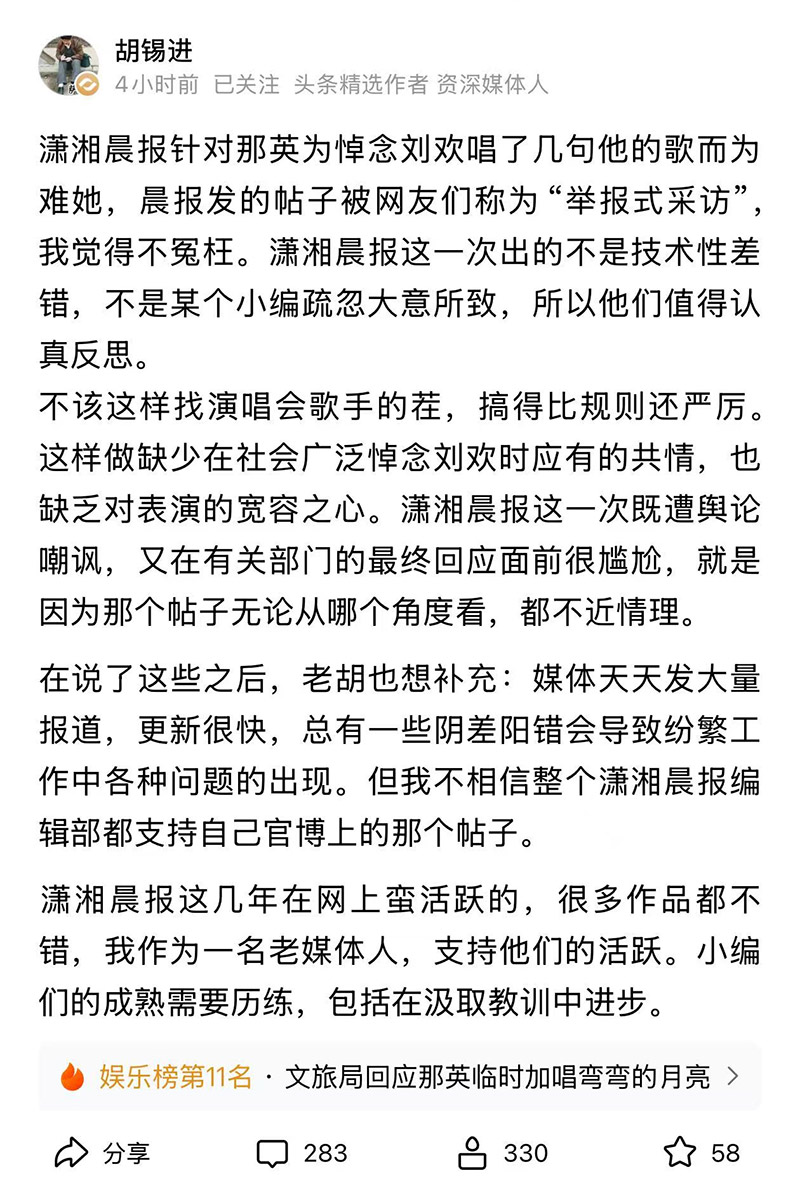 胡锡进
4小时前 已关注 头条精选作者 资深媒体人

潇湘晨报针对那英为悼念刘欢唱了几句他的歌而为难她，晨报发的帖子被网友们称为“举报式采访”，我觉得不冤枉。潇湘晨报这一次出的不是技术性差错，不是某个小编疏忽大意所致，所以他们值得认真反思。
不该这样找演唱会歌手的茬，搞得比规则还严厉。这样做缺少在社会广泛悼念刘欢时应有的共情，也缺乏对表演的宽容之心。潇湘晨报这一次既遭舆论嘲讽，又在有关部门的最终回应面前很尴尬，就是因为那个帖子无论从哪个角度看，都不近情理。

在说了这些之后，老胡也想补充：媒体天天发大量报道，更新很快，总有一些阴差阳错会导致纷繁工作中各种问题的出现。但我不相信整个潇湘晨报编辑部都支持自己官博上的那个帖子。

潇湘晨报这几年在网上蛮活跃的，很多作品都不错，我作为一名老媒体人，支持他们的活跃。小编们的成熟需要历练，包括在汲取教训中进步。

娱乐榜第11名 · 文旅局回应那英临时加唱弯弯的月亮 >

分享 283 330 58